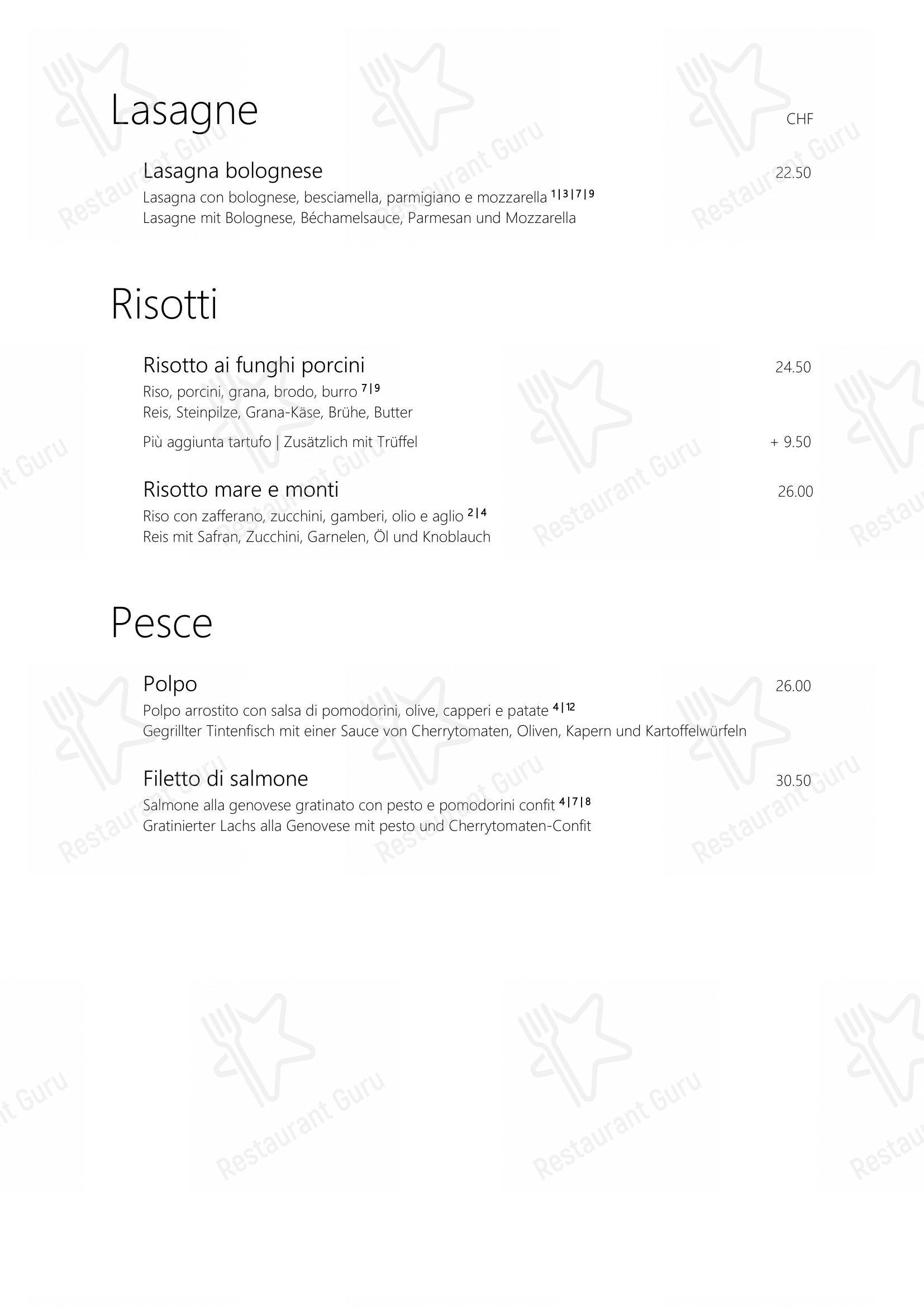 Lasagne

CHF

Lasagna bolognese 22.50
Lasagna con bolognese, besciamella, parmigiano e mozzarella $^{1|3|7|9}$
Lasagne mit Bolognese, Béchamelsauce, Parmesan und Mozzarella

Risotti

Risotto ai funghi porcini 24.50
Riso, porcini, grana, brodo, burro $^{7|9}$
Reis, Steinpilze, Grana-Käse, Brühe, Butter

Più aggiunta tartufo | Zusätzlich mit Trüffel + 9.50

Risotto mare e monti 26.00
Riso con zafferano, zucchini, gamberi, olio e aglio $^{2|4}$
Reis mit Safran, Zucchini, Garnelen, Öl und Knoblauch

Pesce

Polpo 26.00
Polpo arrostito con salsa di pomodorini, olive, capperi e patate $^{4|12}$
Gegrillter Tintenfisch mit einer Sauce von Cherrytomaten, Oliven, Kapern und Kartoffelwürfeln

Filetto di salmone 30.50
Salmone alla genovese gratinato con pesto e pomodorini confit $^{4|7|8}$
Gratinierter Lachs alla Genovese mit pesto und Cherrytomaten-Confit

Restaurant Guru